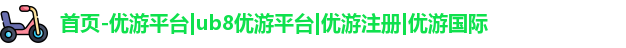 首页-优游平台|ub8优游平台|优游注册|优游国际